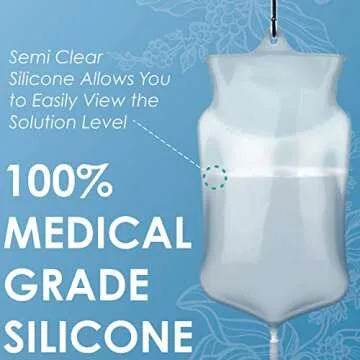 Semi Clear Silicone Allows You to Easily View the Solution Level

100% MEDICAL GRADE SILICONE